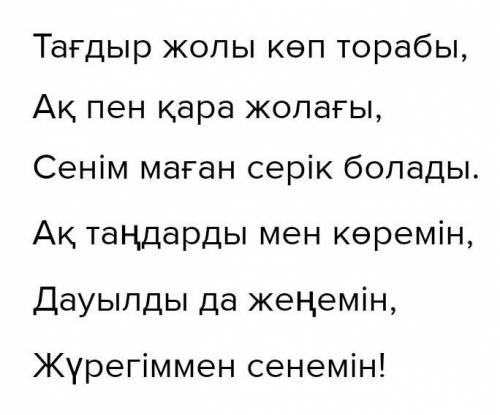 Тағдыр жолы көп торабы,
Ақ пен қара жолағы,
Сенім маған серік болады.
Ақ таңдарды мен көремін,
Дауылды да жеңемін,
Жүрегіммен сенемін!